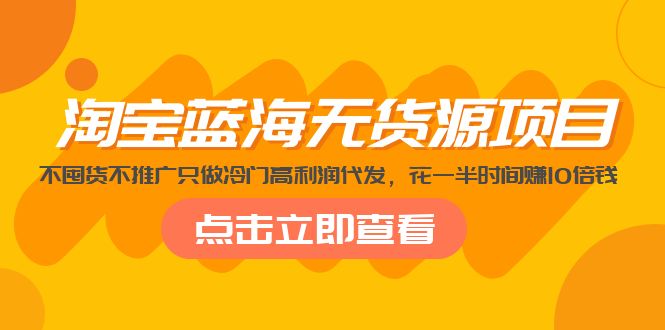 淘宝蓝海无货源项目

不囤货不推广只做冷门高利润代发，花一半时间赚10倍钱

点击立即查看